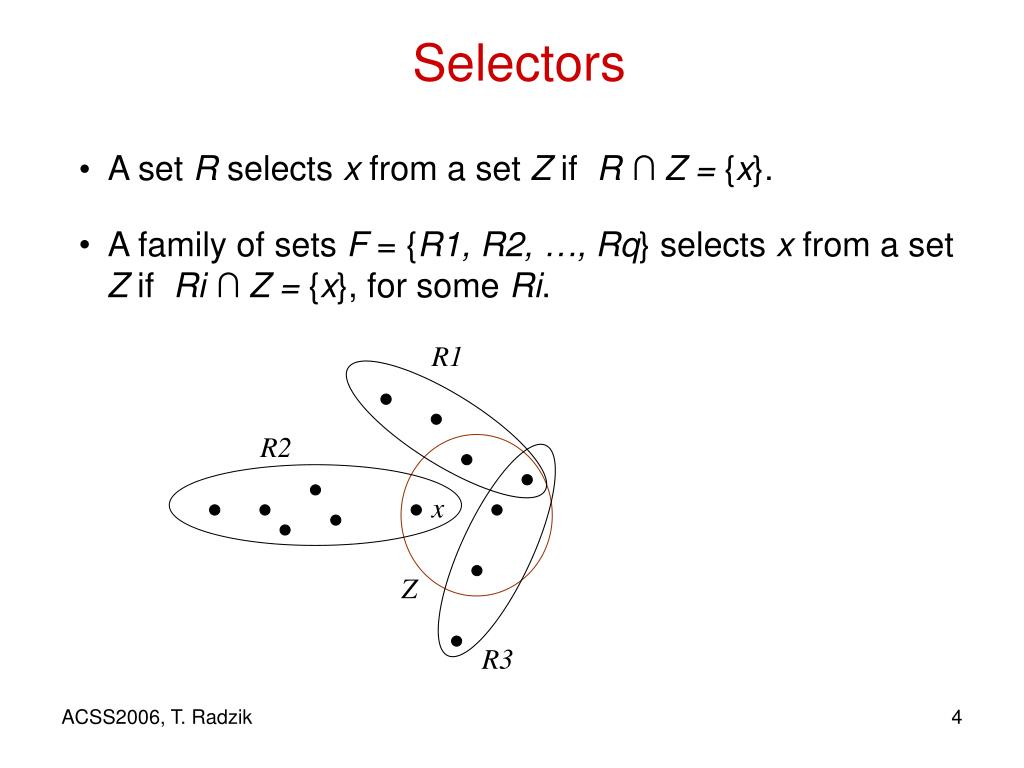 Selectors

• A set $R$ selects $x$ from a set $Z$ if $R \cap Z = \{x\}$.

• A family of sets $F = \{R1, R2, \ldots, Rq\}$ selects $x$ from a set $Z$ if $Ri \cap Z = \{x\}$, for some $Ri$.

R1

R2

x

Z

R3

ACSS2006, T. Radzik

4